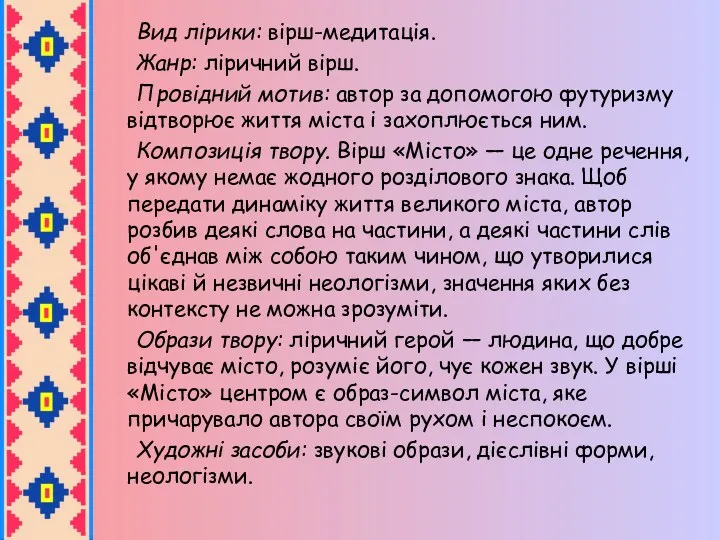 Вид лірики: вірш-медитація.

Жанр: ліричний вірш.

Провідний мотив: автор за допомогою футуризму відтворює життя міста і захоплюється ним.

Композиція твору. Вірш «Місто» — це одне речення, у якому немає жодного розділового знака. Щоб передати динаміку життя великого міста, автор розбив деякі слова на частини, а деякі частини слів об'єднав між собою таким чином, що утворилися цікаві й незвичні неологізми, значення яких без контексту не можна зрозуміти.

Образи твору: ліричний герой — людина, що добре відчуває місто, розуміє його, чує кожен звук. У вірші «Місто» центром є образ-символ міста, яке причарувало автора своїм рухом і неспокоєм.

Художні засоби: звукові образи, дієслівні форми, неологізми.